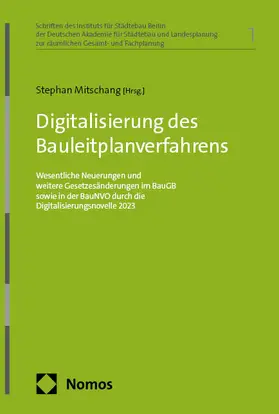 Schriften des Instituts für Städtebau Berlin der Deutschen Akademie für Städtebau und Landesplanung zur räumlichen Gesamt- und Fachplanung

1

Stephan Mitschang [Hrsg.]

Digitalisierung des Bauleitplanverfahrens

Wesentliche Neuerungen und weitere Gesetzesänderungen im BauGB sowie in der BauNVO durch die Digitalisierungsnovelle 2023

Nomos